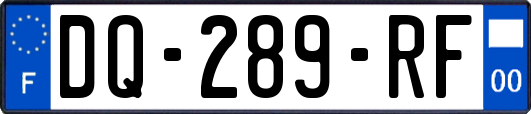 F
DQ-289-RF
00